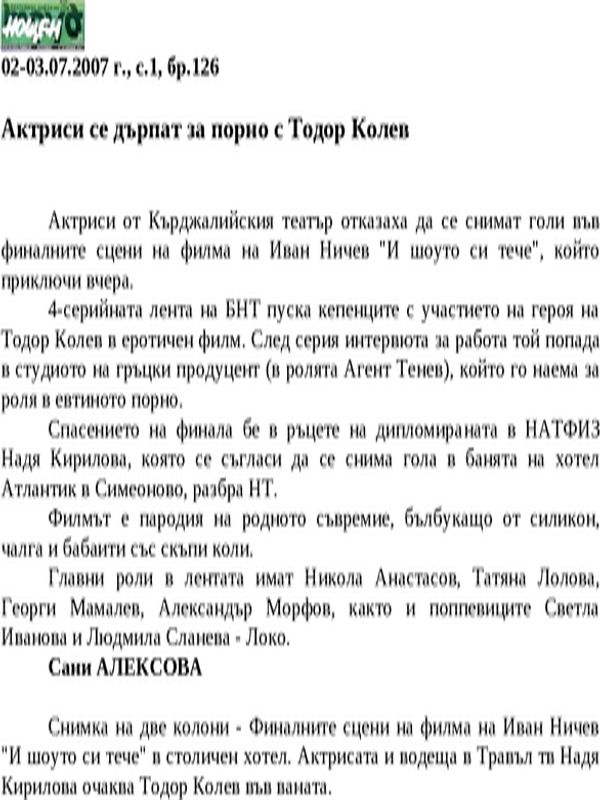 НОЩЕН

02-03.07.2007 г., с.1, бр.126

Актриси се дърпат за порно с Тодор Колев

Актриси от Кърджалийския театър отказаха да се снимат голи във финалните сцени на филма на Иван Ничев "И шоуто си тече", който приключи вчера.

4-серийната лента на БНТ пуска кепенците с участието на героя на Тодор Колев в еротичен филм. След серия интервюта за работа той попада в студиото на гръцки продуцент (в ролята Агент Тенев), който го наема за роля в евтиното порно.

Спасението на финала бе в ръцете на дипломираната в НАТФИЗ Надя Кирилова, която се съгласи да се снима гола в банята на хотел Атлантик в Симеоново, разбра НТ.

Филмът е пародия на родното съвремие, бълбукащо от силикон, чалга и бабаити със скъпи коли.

Главни роли в лентата имат Никола Анастасов, Татяна Лолова, Георги Мамалев, Александър Морфов, както и поппевиците Светла Иванова и Людмила Сланева - Локо.

Сани АЛЕКСОВА

Снимка на две колони - Финалните сцени на филма на Иван Ничев "И шоуто си тече" в столичен хотел. Актрисата и водеща в Травъл тв Надя Кирилова очаква Тодор Колев във ваната.